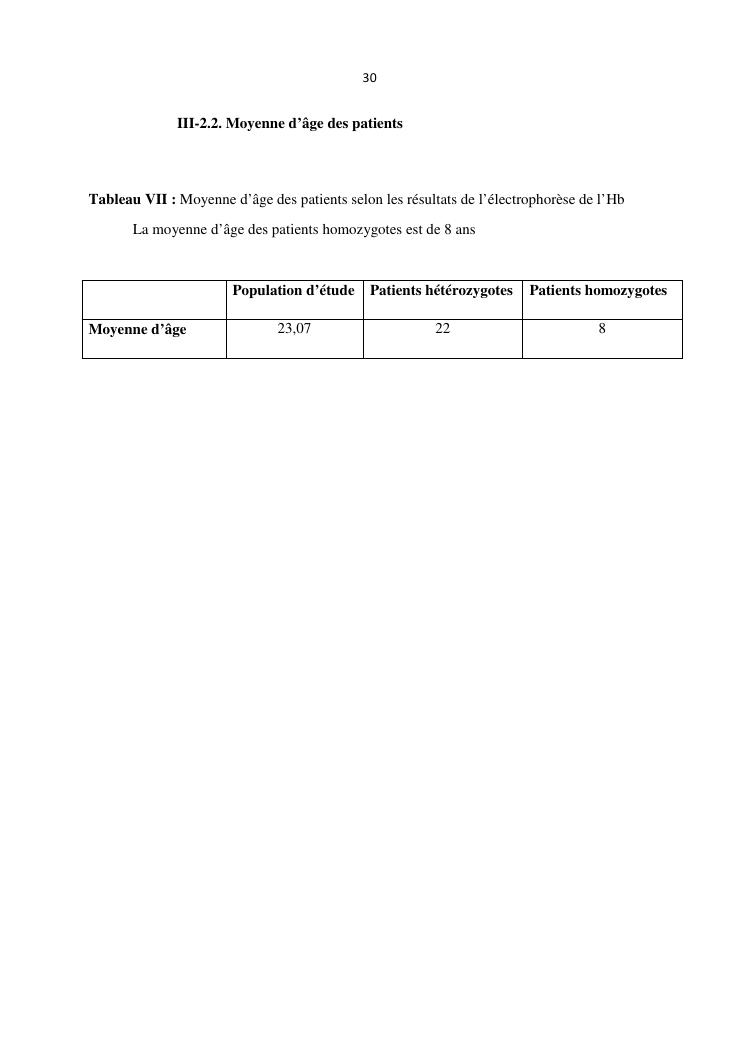 30

III-2.2. Moyenne d'âge des patients

Tableau VII : Moyenne d'âge des patients selon les résultats de l'électrophorèse de l'Hb

La moyenne d'âge des patients homozygotes est de 8 ans

| | Population d'étude | Patients hétérozygotes | Patients homozygotes |
|---|---|---|---|
| Moyenne d'âge | 23,07 | 22 | 8 |